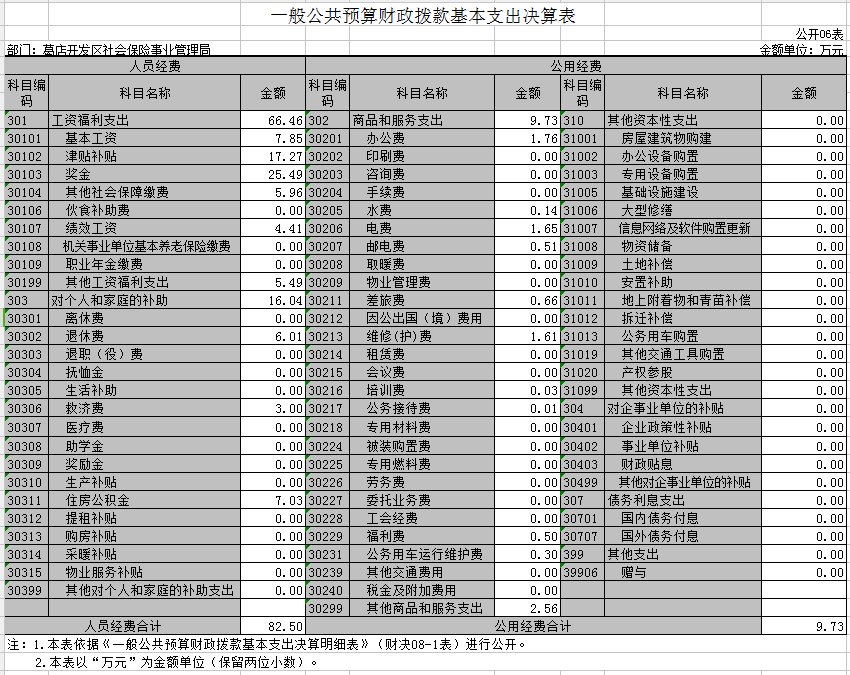 一般公共预算财政拨款基本支出决算表

公开06表

部门：葛店开发区社会保险事业管理局

金额单位：万元

| 人员经费 | | | 公用经费 | | | | | |
|---|---|---|---|---|---|---|---|---|
| 科目编码 | 科目名称 | 金额 | 科目编码 | 科目名称 | 金额 | 科目编码 | 科目名称 | 金额 |
| 301 | 工资福利支出 | 66.46 | 302 | 商品和服务支出 | 9.73 | 310 | 其他资本性支出 | 0.00 |
| 30101 | 基本工资 | 7.85 | 30201 | 办公费 | 1.76 | 31001 | 房屋建筑物购建 | 0.00 |
| 30102 | 津贴补贴 | 17.27 | 30202 | 印刷费 | 0.00 | 31002 | 办公设备购置 | 0.00 |
| 30103 | 奖金 | 25.49 | 30203 | 咨询费 | 0.00 | 31003 | 专用设备购置 | 0.00 |
| 30104 | 其他社会保障缴费 | 5.96 | 30204 | 手续费 | 0.00 | 31005 | 基础设施建设 | 0.00 |
| 30106 | 伙食补助费 | 0.00 | 30205 | 水费 | 0.14 | 31006 | 大型修缮 | 0.00 |
| 30107 | 绩效工资 | 4.41 | 30206 | 电费 | 1.65 | 31007 | 信息网络及软件购置更新 | 0.00 |
| 30108 | 机关事业单位基本养老保险缴费 | 0.00 | 30207 | 邮电费 | 0.51 | 31008 | 物资储备 | 0.00 |
| 30109 | 职业年金缴费 | 0.00 | 30208 | 取暖费 | 0.00 | 31009 | 土地补偿 | 0.00 |
| 30199 | 其他工资福利支出 | 5.49 | 30209 | 物业管理费 | 0.00 | 31010 | 安置补助 | 0.00 |
| 303 | 对个人和家庭的补助 | 16.04 | 30211 | 差旅费 | 0.66 | 31011 | 地上附着物和青苗补偿 | 0.00 |
| 30301 | 离休费 | 0.00 | 30212 | 因公出国（境）费用 | 0.00 | 31012 | 拆迁补偿 | 0.00 |
| 30302 | 退休费 | 6.01 | 30213 | 维修(护)费 | 1.61 | 31013 | 公务用车购置 | 0.00 |
| 30303 | 退职（役）费 | 0.00 | 30214 | 租赁费 | 0.00 | 31019 | 其他交通工具购置 | 0.00 |
| 30304 | 抚恤金 | 0.00 | 30215 | 会议费 | 0.00 | 31020 | 产权参股 | 0.00 |
| 30305 | 生活补助 | 0.00 | 30216 | 培训费 | 0.03 | 31099 | 其他资本性支出 | 0.00 |
| 30306 | 救济费 | 3.00 | 30217 | 公务接待费 | 0.01 | 304 | 对企事业单位的补贴 | 0.00 |
| 30307 | 医疗费 | 0.00 | 30218 | 专用材料费 | 0.00 | 30401 | 企业政策性补贴 | 0.00 |
| 30308 | 助学金 | 0.00 | 30224 | 被装购置费 | 0.00 | 30402 | 事业单位补贴 | 0.00 |
| 30309 | 奖励金 | 0.00 | 30225 | 专用燃料费 | 0.00 | 30403 | 财政贴息 | 0.00 |
| 30310 | 生产补贴 | 0.00 | 30226 | 劳务费 | 0.00 | 30499 | 其他对企事业单位的补贴 | 0.00 |
| 30311 | 住房公积金 | 7.03 | 30227 | 委托业务费 | 0.00 | 307 | 债务利息支出 | 0.00 |
| 30312 | 提租补贴 | 0.00 | 30228 | 工会经费 | 0.00 | 30701 | 国内债务付息 | 0.00 |
| 30313 | 购房补贴 | 0.00 | 30229 | 福利费 | 0.50 | 30707 | 国外债务付息 | 0.00 |
| 30314 | 采暖补贴 | 0.00 | 30231 | 公务用车运行维护费 | 0.30 | 399 | 其他支出 | 0.00 |
| 30315 | 物业服务补贴 | 0.00 | 30239 | 其他交通费用 | 0.00 | 39906 | 赠与 | 0.00 |
| 30399 | 其他对个人和家庭的补助支出 | 0.00 | 30240 | 税金及附加费用 | 0.00 | | | |
| | | | 30299 | 其他商品和服务支出 | 2.56 | | | |
| 人员经费合计 | | 82.50 | 公用经费合计 | | | | | 9.73 |

注：1.本表依据《一般公共预算财政拨款基本支出决算明细表》（财决08-1表）进行公开。
2.本表以“万元”为金额单位（保留两位小数）。